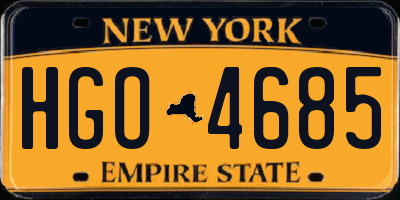 NEW YORK

HGO 4685

EMPIRE STATE